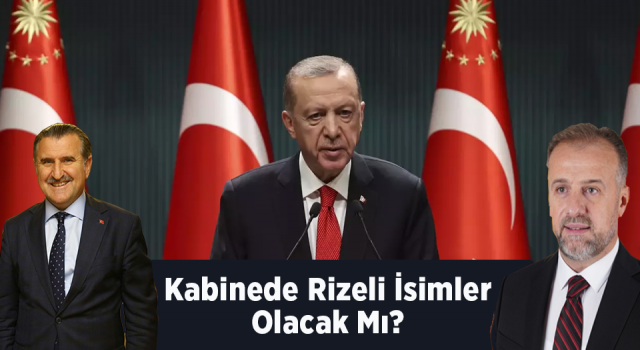 Kabinede Rizeli İsimler Olacak Mı?